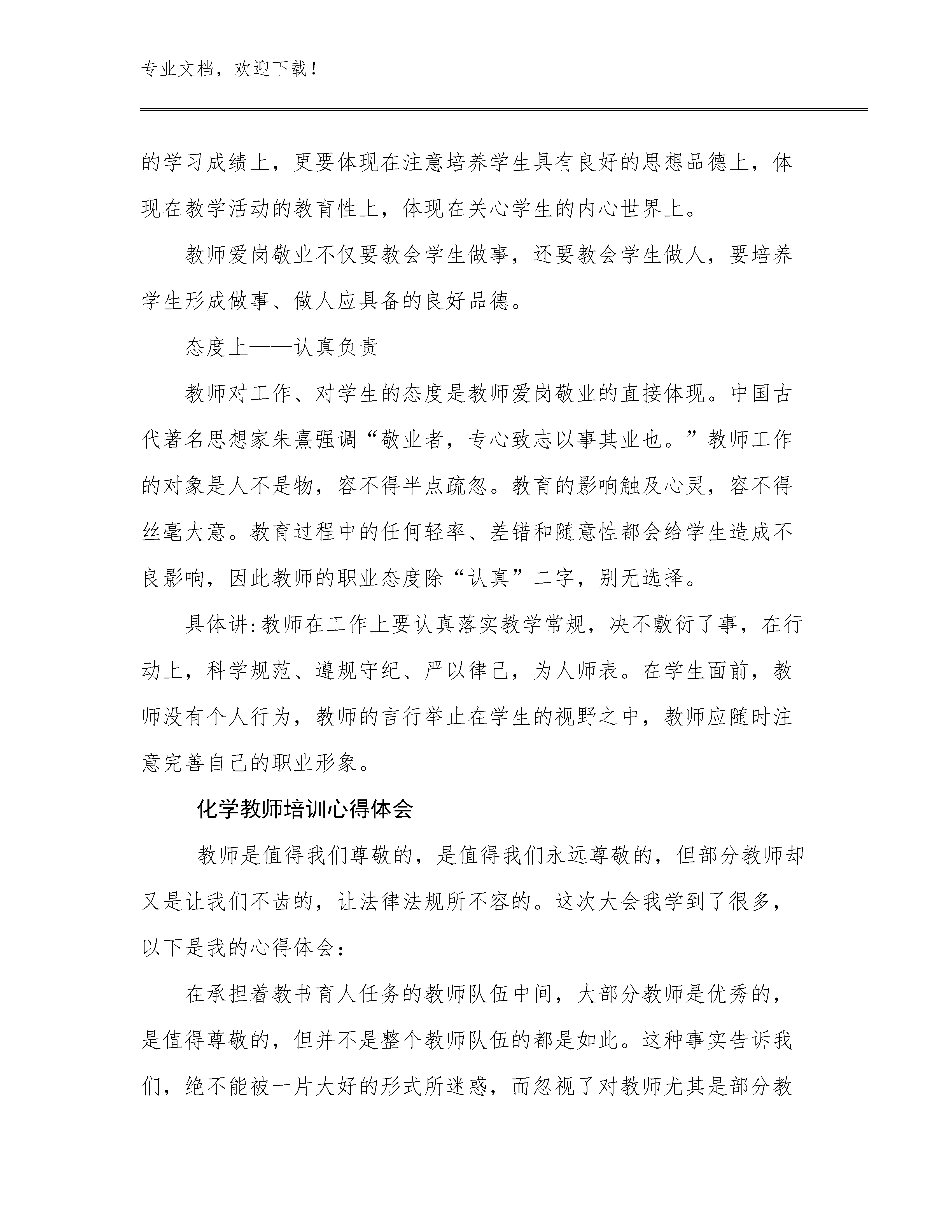 专业文档，欢迎下载！

的学习成绩上，更要体现在注意培养学生具有良好的思想品德上，体现在教学活动的教育性上，体现在关心学生的内心世界上。

教师爱岗敬业不仅要教会学生做事，还要教会学生做人，要培养学生形成做事、做人应具备的良好品德。

态度上——认真负责

教师对工作、对学生的态度是教师爱岗敬业的直接体现。中国古代著名思想家朱熹强调“敬业者，专心致志以事其业也。”教师工作的对象是人不是物，容不得半点疏忽。教育的影响触及心灵，容不得丝毫大意。教育过程中的任何轻率、差错和随意性都会给学生造成不良影响，因此教师的职业态度除“认真”二字，别无选择。

具体讲:教师在工作上要认真落实教学常规，决不敷衍了事，在行动上，科学规范、遵规守纪、严以律己，为人师表。在学生面前，教师没有个人行为，教师的言行举止在学生的视野之中，教师应随时注意完善自己的职业形象。

化学教师培训心得体会

教师是值得我们尊敬的，是值得我们永远尊敬的，但部分教师却又是让我们不齿的，让法律法规所不容的。这次大会我学到了很多，以下是我的心得体会：

在承担着教书育人任务的教师队伍中间，大部分教师是优秀的，是值得尊敬的，但并不是整个教师队伍的都是如此。这种事实告诉我们，绝不能被一片大好的形式所迷惑，而忽视了对教师尤其是部分教